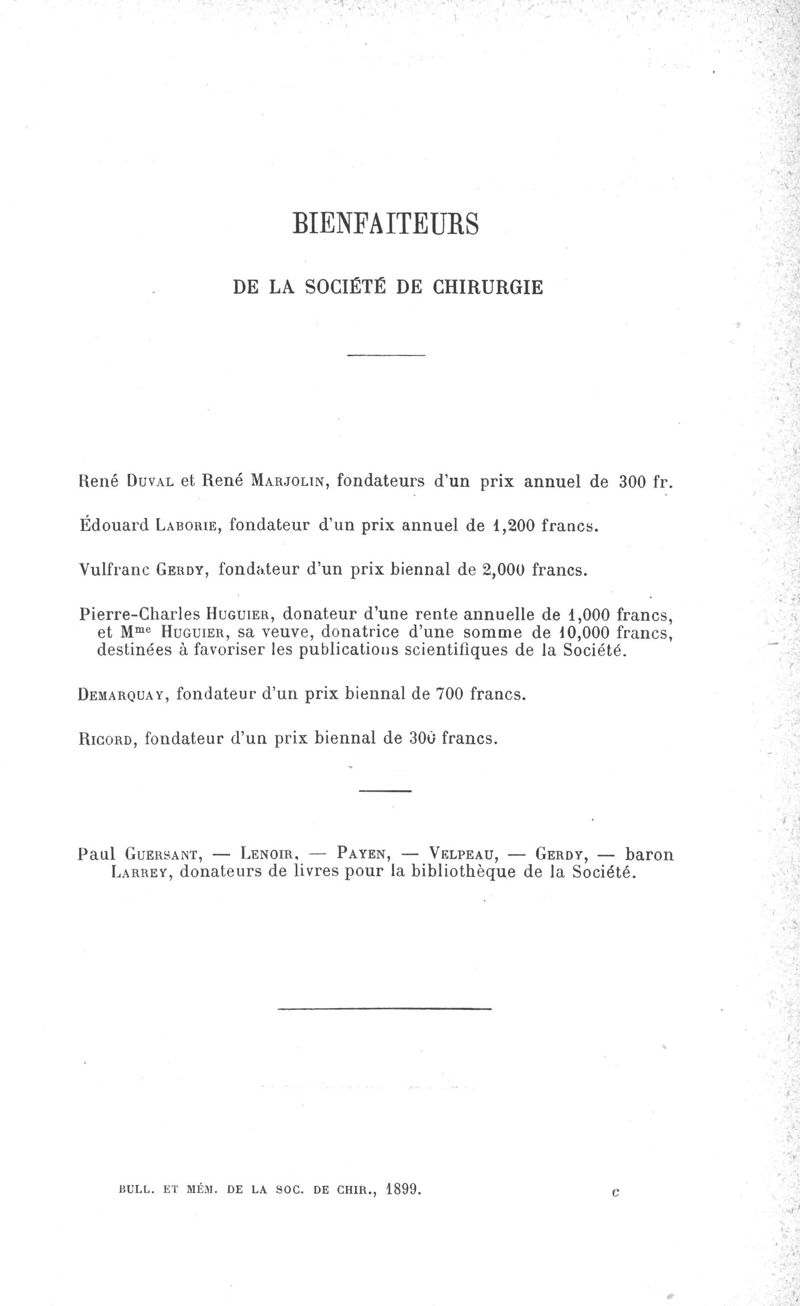 BIENFAITEURS

DE LA SOCIÉTÉ DE CHIRURGIE

René Duval et René Marjolin, fondateurs d'un prix annuel de 300 fr.

Édouard Laborie, fondateur d'un prix annuel de 1,200 francs.

Vulfranc Gerdy, fondateur d'un prix biennal de 2,000 francs.

Pierre-Charles Huguier, donateur d'une rente annuelle de 1,000 francs, et M$^{me}$ Huguier, sa veuve, donatrice d'une somme de 10,000 francs, destinées à favoriser les publications scientifiques de la Société.

Demarquay, fondateur d'un prix biennal de 700 francs.

Ricord, fondateur d'un prix biennal de 300 francs.

Paul Guersant, — Lenoir, — Payen, — Velpeau, — Gerdy, — baron Larrey, donateurs de livres pour la bibliothèque de la Société.

BULL. ET MÉM. DE LA SOC. DE CHIR., 1899.

c